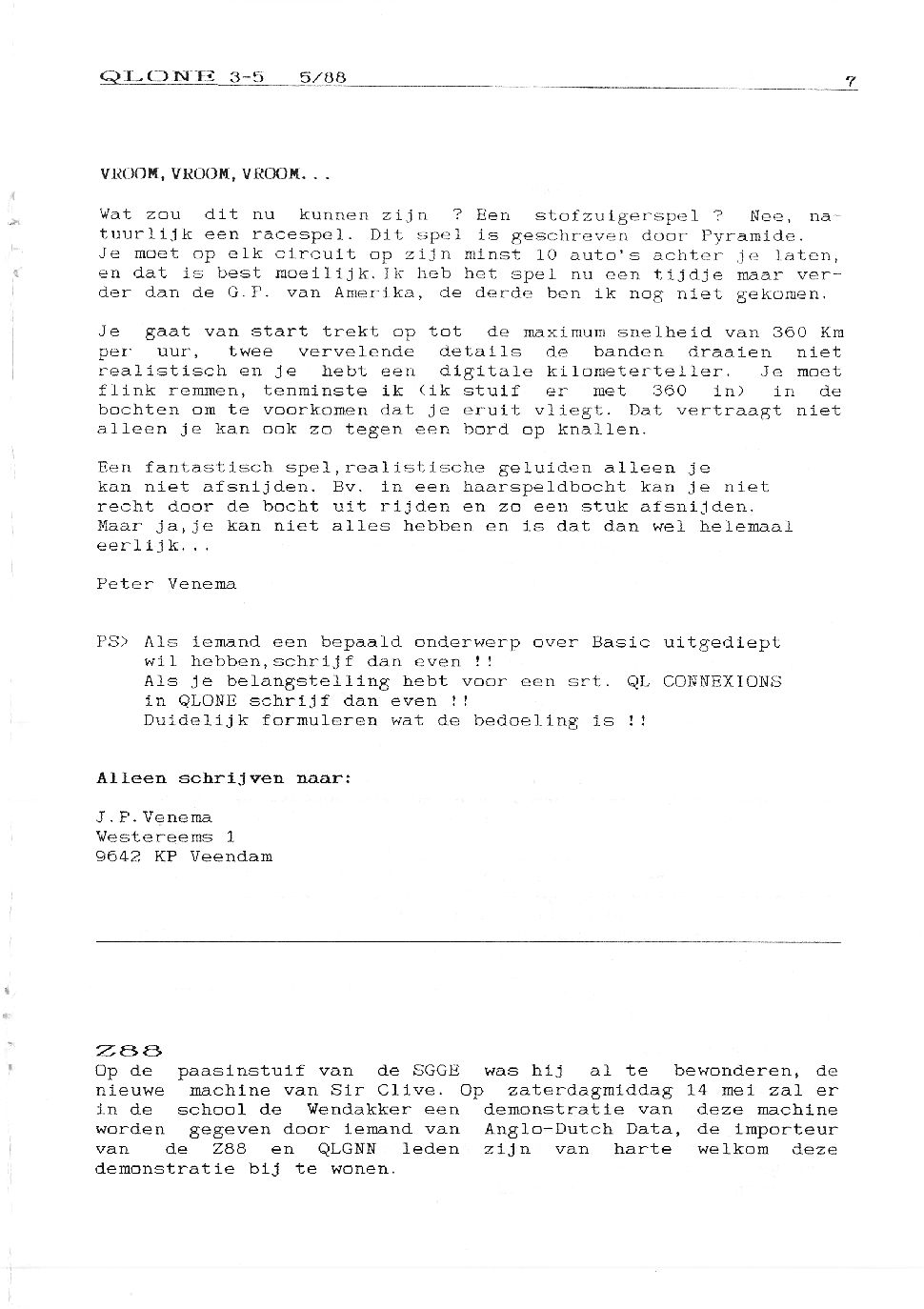 QLONE 3-5 5/88 7

VROOM, VROOM, VROOM...

Wat zou dit nu kunnen zijn ? Een stofzuigerspel ? Nee, natuurlijk een racespel. Dit spel is geschreven door Pyramide. Je moet op elk circuit op zijn minst 10 auto's achter je laten, en dat is best moeilijk.Ik heb het spel nu een tijdje maar verder dan de G.P. van Amerika, de derde ben ik nog niet gekomen.

Je gaat van start trekt op tot de maximum snelheid van 360 Km per uur, twee vervelende details de banden draaien niet realistisch en je hebt een digitale kilometerteller. Je moet flink remmen, tenminste ik (ik stuif er met 360 in) in de bochten om te voorkomen dat je eruit vliegt. Dat vertraagt niet alleen je kan ook zo tegen een bord op knallen.

Een fantastisch spel,realistische geluiden alleen je kan niet afsnijden. Bv. in een haarspeldbocht kan je niet recht door de bocht uit rijden en zo een stuk afsnijden. Maar ja,je kan niet alles hebben en is dat dan wel helemaal eerlijk...

Peter Venema

PS> Als iemand een bepaald onderwerp over Basic uitgediept wil hebben,schrijf dan even !!
Als je belangstelling hebt voor een srt. QL CONNEXIONS in QLONE schrijf dan even !!
Duidelijk formuleren wat de bedoeling is !!

Alleen schrijven naar:

J.P.Venema
Westereems 1
9642 KP Veendam

Z88
Op de paasinstuif van de SGGE was hij al te bewonderen, de nieuwe machine van Sir Clive. Op zaterdagmiddag 14 mei zal er in de school de Wendakker een demonstratie van deze machine worden gegeven door iemand van Anglo-Dutch Data, de importeur van de Z88 en QLGNN leden zijn van harte welkom deze demonstratie bij te wonen.